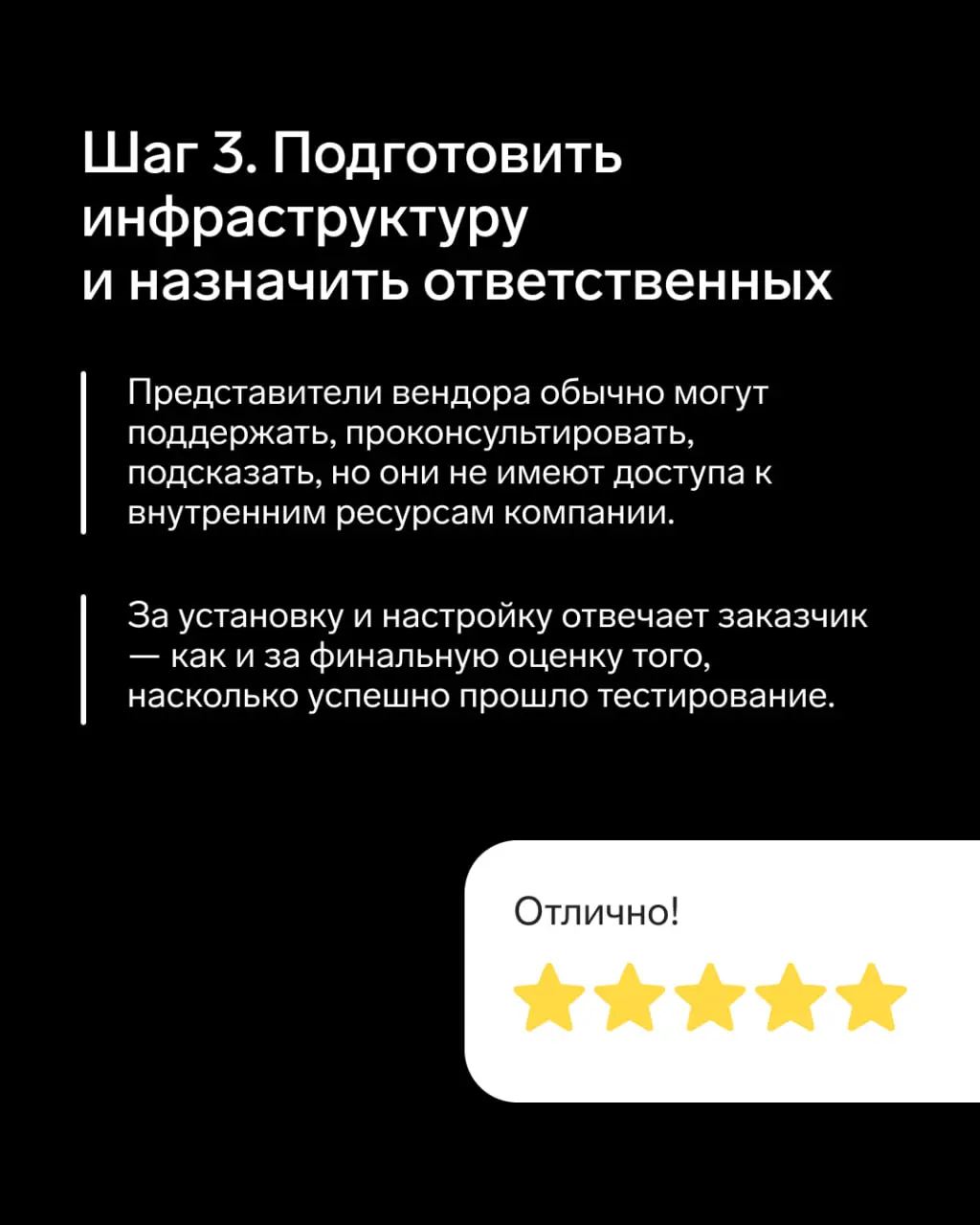 Шаг 3. Подготовить инфраструктуру и назначить ответственных

Представители вендора обычно могут поддержать, проконсультировать, подсказать, но они не имеют доступа к внутренним ресурсам компании.

За установку и настройку отвечает заказчик — как и за финальную оценку того, насколько успешно прошло тестирование.

Отлично!